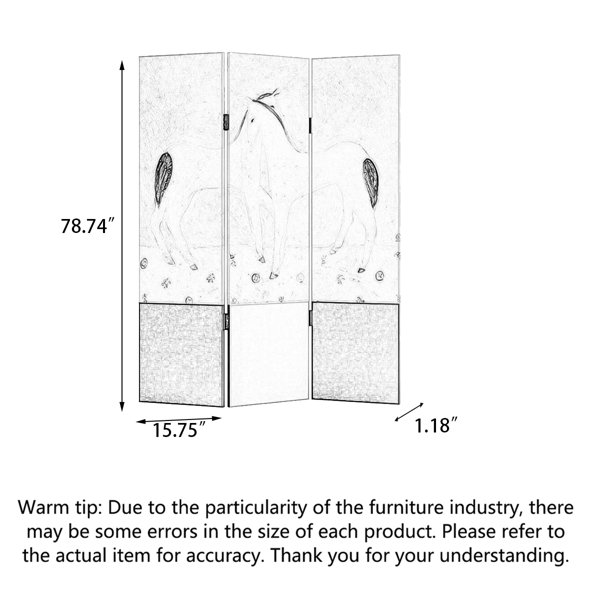 78.74″

15.75″

1.18″

Warm tip: Due to the particularity of the furniture industry, there may be some errors in the size of each product. Please refer to the actual item for accuracy. Thank you for your understanding.